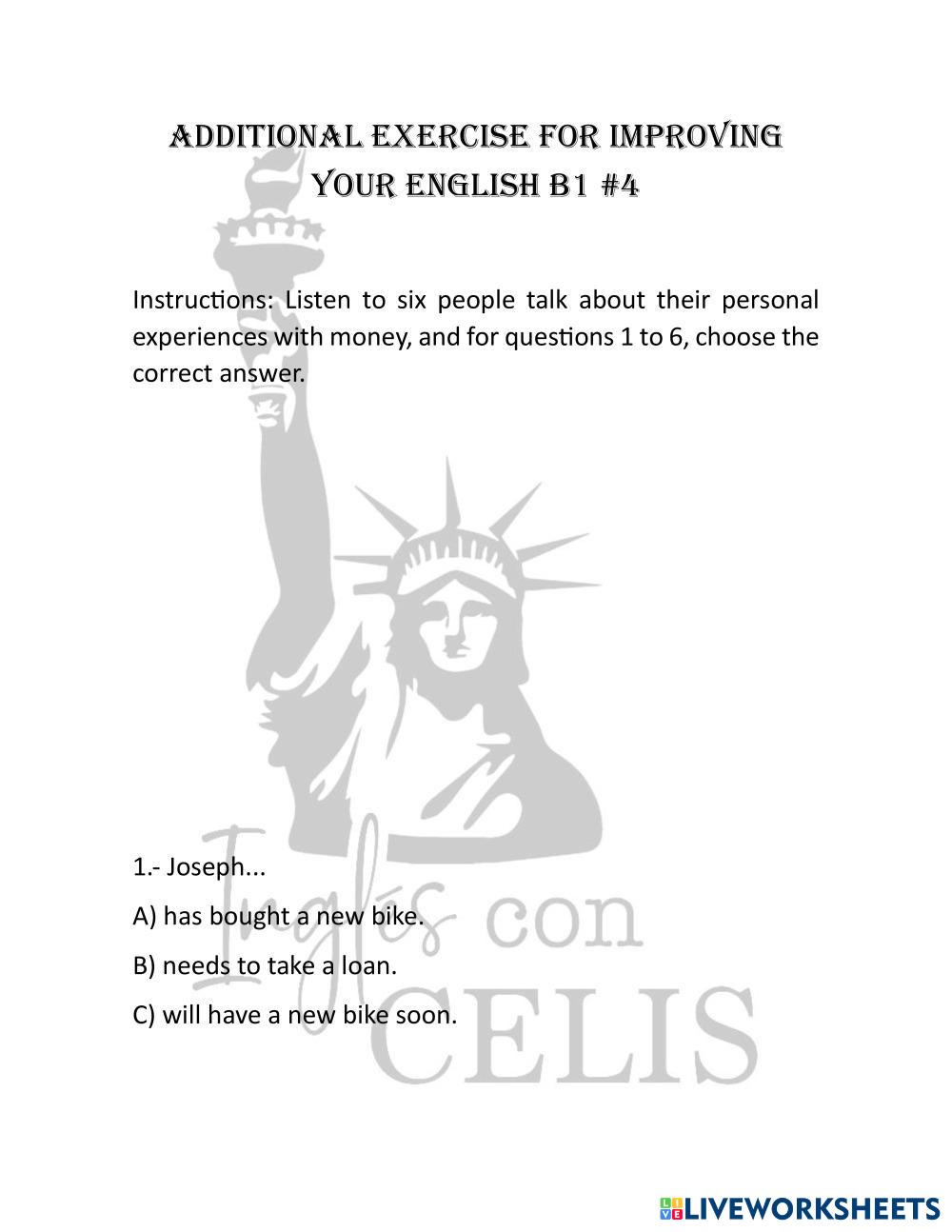 ADDITIONAL EXERCISE FOR IMPROVING YOUR ENGLISH B1 #4

Instructions: Listen to six people talk about their personal experiences with money, and for questions 1 to 6, choose the correct answer.

Inglés con CELIS

1.- Joseph...

A) has bought a new bike.

B) needs to take a loan.

C) will have a new bike soon.

LIVEWORKSHEETS